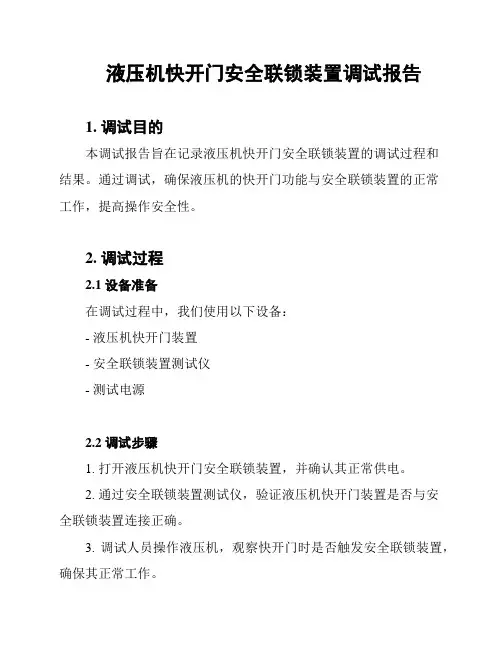 液压机快开门安全联锁装置调试报告

1. 调试目的

本调试报告旨在记录液压机快开门安全联锁装置的调试过程和结果。通过调试，确保液压机的快开门功能与安全联锁装置的正常工作，提高操作安全性。

2. 调试过程

2.1 设备准备

在调试过程中，我们使用以下设备：

- 液压机快开门装置

- 安全联锁装置测试仪

- 测试电源

2.2 调试步骤

1. 打开液压机快开门安全联锁装置，并确认其正常供电。

2. 通过安全联锁装置测试仪，验证液压机快开门装置是否与安全联锁装置连接正确。

3. 调试人员操作液压机，观察快开门时是否触发安全联锁装置，确保其正常工作。